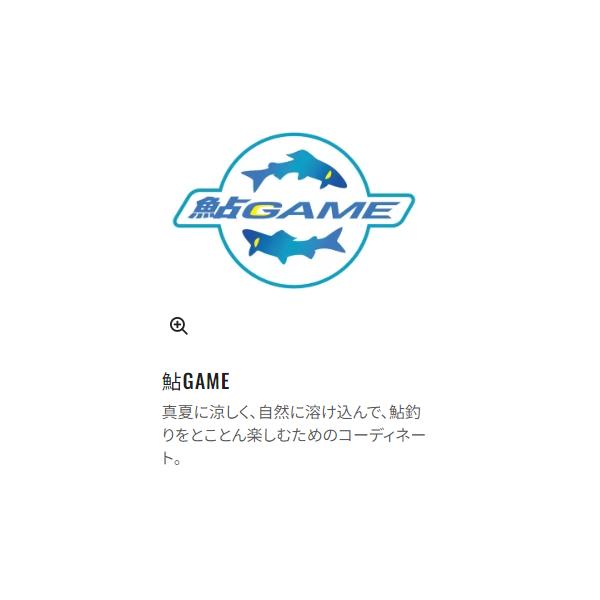 鮎GAME

鮎GAME

真夏に涼しく、自然に溶け込んで、鮎釣りをとことん楽しむためのコーディネート。